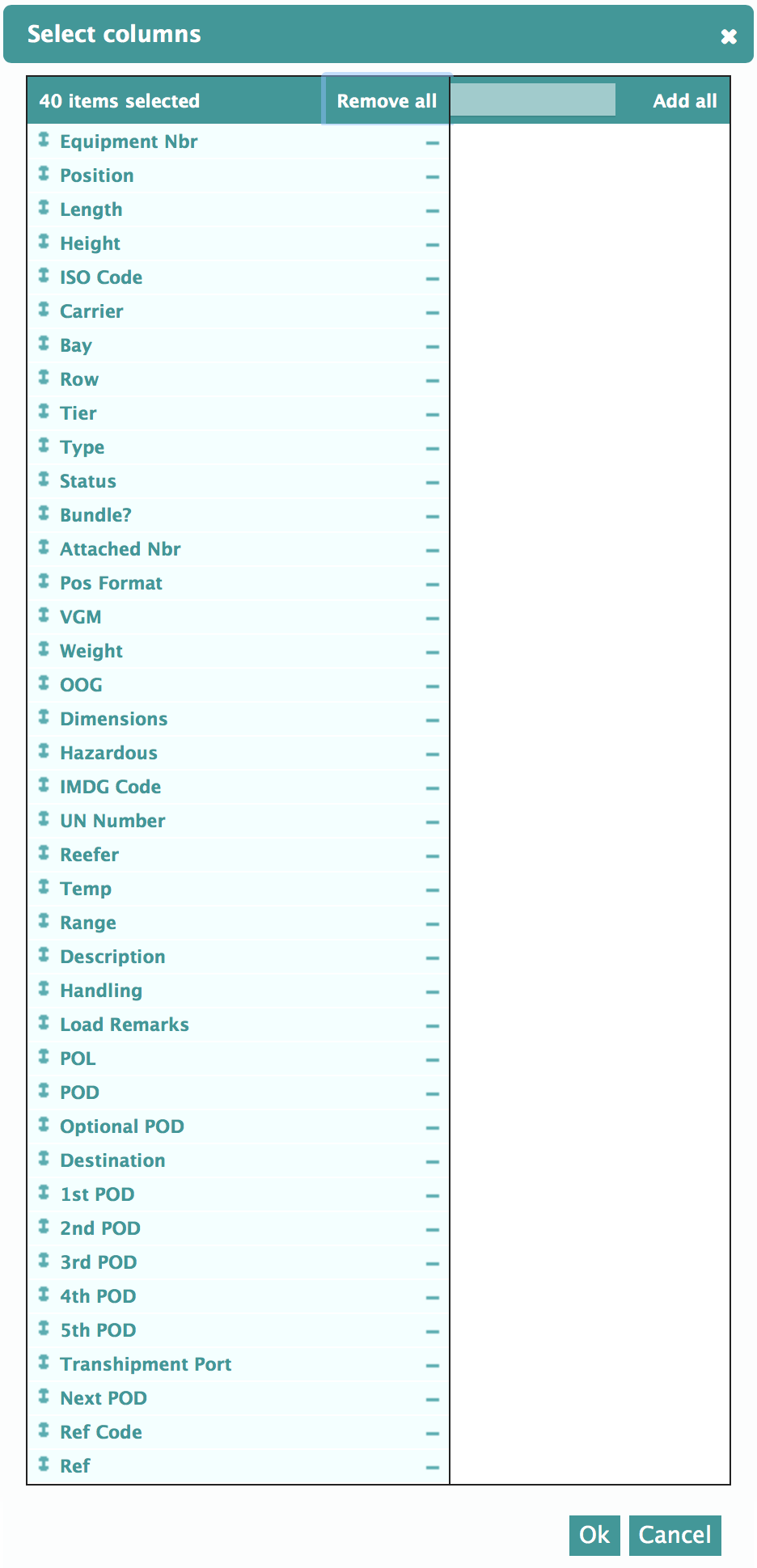 Select columns

40 items selected
Remove all
Add all

Equipment Nbr
Position
Length
Height
ISO Code
Carrier
Bay
Row
Tier
Type
Status
Bundle?
Attached Nbr
Pos Format
VGM
Weight
OOG
Dimensions
Hazardous
IMDG Code
UN Number
Reefer
Temp
Range
Description
Handling
Load Remarks
POL
POD
Optional POD
Destination
1st POD
2nd POD
3rd POD
4th POD
5th POD
Transhipment Port
Next POD
Ref Code
Ref

Ok
Cancel